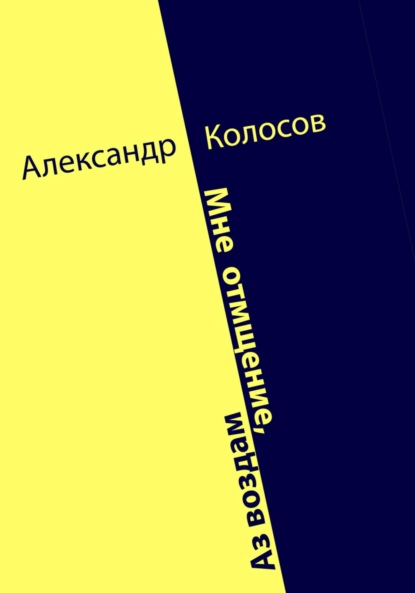 Александр Колосов

Мне отмщение,
Аз воздам